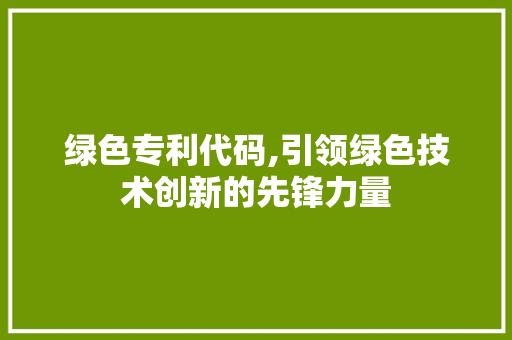 绿色专利代码,引领绿色技术创新的先锋力量